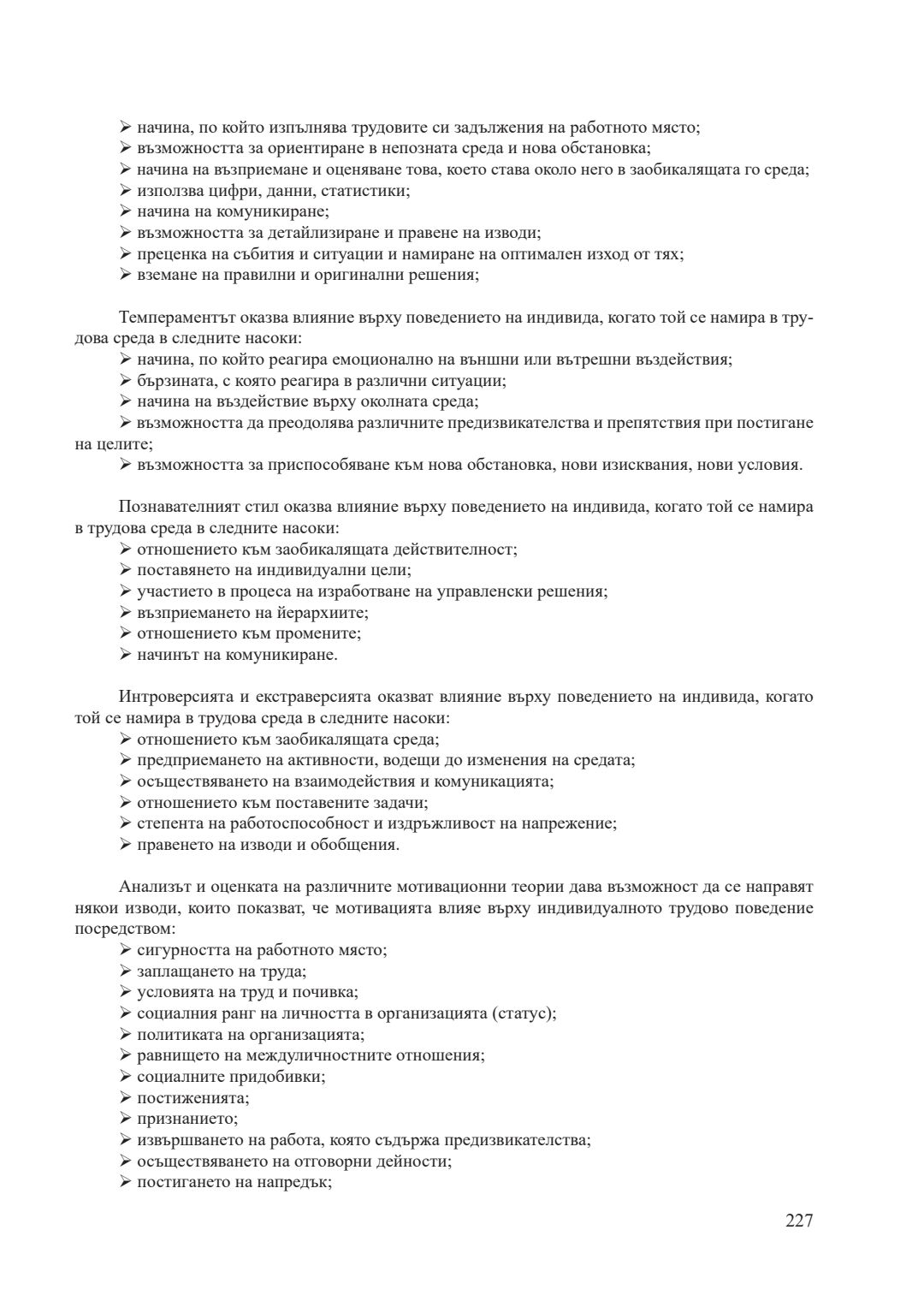 ➢ начина, по който изпълнява трудовите си задължения на работното място;
➢ възможността за ориентиране в непозната среда и нова обстановка;
➢ начина на възприемане и оценяване това, което става около него в заобикалящата го среда;
➢ използва цифри, данни, статистики;
➢ начина на комуникиране;
➢ възможността за детайлизиране и правене на изводи;
➢ преценка на събития и ситуации и намиране на оптимален изход от тях;
➢ вземане на правилни и оригинални решения;

Темпераментът оказва влияние върху поведението на индивида, когато той се намира в трудова среда в следните насоки:
➢ начина, по който реагира емоционално на външни или вътрешни въздействия;
➢ бързината, с която реагира в различни ситуации;
➢ начина на въздействие върху околната среда;
➢ възможността да преодолява различните предизвикателства и препятствия при постигане на целите;
➢ възможността за приспособяване към нова обстановка, нови изисквания, нови условия.

Познавателният стил оказва влияние върху поведението на индивида, когато той се намира в трудова среда в следните насоки:
➢ отношението към заобикалящата действителност;
➢ поставянето на индивидуални цели;
➢ участието в процеса на изработване на управленски решения;
➢ възприемането на йерархиите;
➢ отношението към промените;
➢ начинът на комуникиране.

Интроверсията и екстраверсията оказват влияние върху поведението на индивида, когато той се намира в трудова среда в следните насоки:
➢ отношението към заобикалящата среда;
➢ предприемането на активности, водещи до изменения на средата;
➢ осъществяването на взаимодействия и комуникацията;
➢ отношението към поставените задачи;
➢ степента на работоспособност и издръжливост на напрежение;
➢ правенето на изводи и обобщения.

Анализът и оценката на различните мотивационни теории дава възможност да се направят някои изводи, които показват, че мотивацията влияе върху индивидуалното трудово поведение посредством:
➢ сигурността на работното място;
➢ заплащането на труда;
➢ условията на труд и почивка;
➢ социалния ранг на личността в организацията (статус);
➢ политиката на организацията;
➢ равнището на междуличностните отношения;
➢ социалните придобивки;
➢ постиженията;
➢ признанието;
➢ извършването на работа, която съдържа предизвикателства;
➢ осъществяването на отговорни дейности;
➢ постигането на напредък;

227